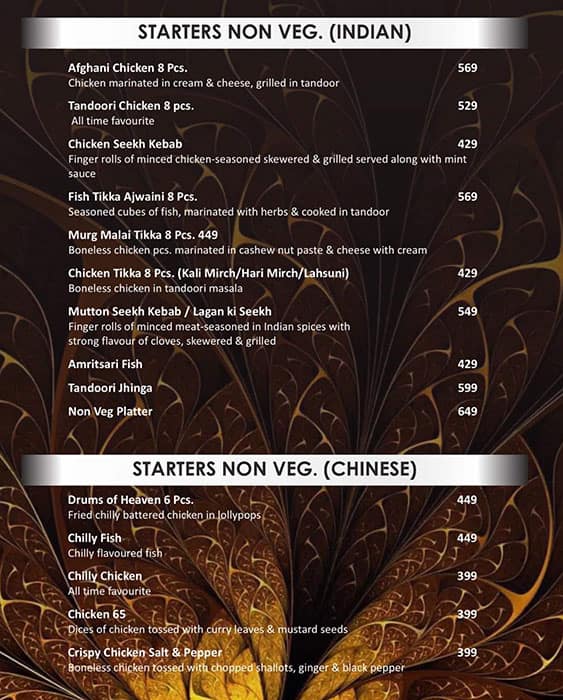 STARTERS NON VEG. (INDIAN)

Afghani Chicken 8 Pcs. 569
Chicken marinated in cream & cheese, grilled in tandoor

Tandoori Chicken 8 pcs. 529
All time favourite

Chicken Seekh Kebab 429
Finger rolls of minced chicken-seasoned skewered & grilled served along with mint sauce

Fish Tikka Ajwaini 8 Pcs. 569
Seasoned cubes of fish, marinated with herbs & cooked in tandoor

Murg Malai Tikka 8 Pcs. 449
Boneless chicken pcs. marinated in cashew nut paste & cheese with cream

Chicken Tikka 8 Pcs. (Kali Mirch/Hari Mirch/Lahsuni) 429
Boneless chicken in tandoori masala

Mutton Seekh Kebab / Lagan ki Seekh 549
Finger rolls of minced meat-seasoned in Indian spices with strong flavour of cloves, skewered & grilled

Amritsari Fish 429

Tandoori Jhinga 599

Non Veg Platter 649

STARTERS NON VEG. (CHINESE)

Drums of Heaven 6 Pcs. 449
Fried chilly battered chicken in lollypops

Chilly Fish 449
Chilly flavoured fish

Chilly Chicken 399
All time favourite

Chicken 65 399
Dices of chicken tossed with curry leaves & mustard seeds

Crispy Chicken Salt & Pepper 399
Boneless chicken tossed with chopped shallots, ginger & black pepper